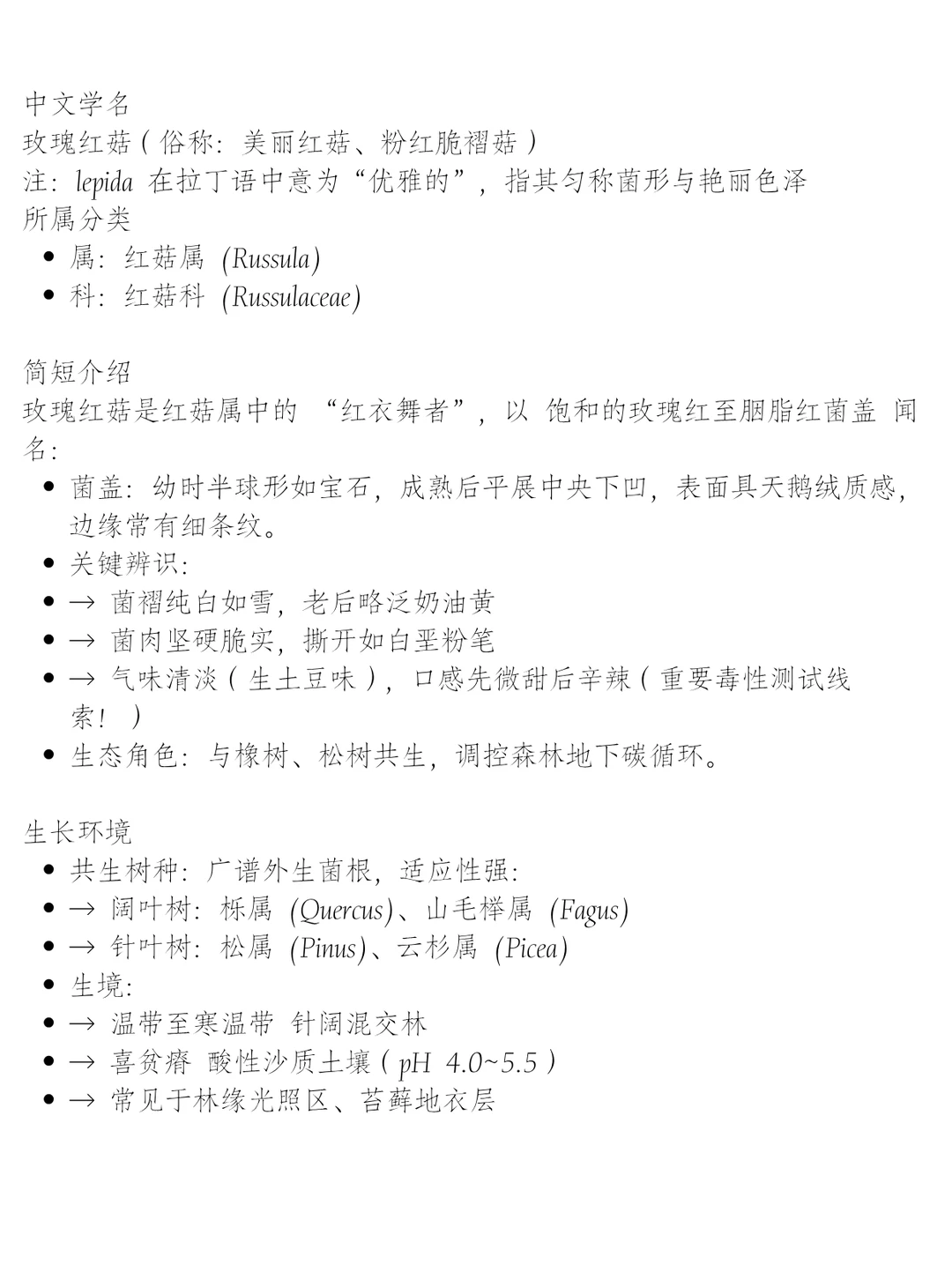 中文学名
玫瑰红菇（俗称：美丽红菇、粉红脆褶菇）
注：lepida 在拉丁语中意为“优雅的”，指其匀称菌形与艳丽色泽
所属分类
- 属：红菇属 (Russula)
- 科：红菇科 (Russulaceae)

简短介绍
玫瑰红菇是红菇属中的 “红衣舞者”，以 饱和的玫瑰红至胭脂红菌盖 闻名：
- 菌盖：幼时半球形如宝石，成熟后平展中央下凹，表面具天鹅绒质感，边缘常有细条纹。
- 关键辨识：
- → 菌褶纯白如雪，老后略泛奶油黄
- → 菌肉坚硬脆实，撕开如白垩粉笔
- → 气味清淡（生土豆味），口感先微甜后辛辣（重要毒性测试线索！）
- 生态角色：与橡树、松树共生，调控森林地下碳循环。

生长环境
- 共生树种：广谱外生菌根，适应性强：
- → 阔叶树：栎属 (Quercus)、山毛榉属 (Fagus)
- → 针叶树：松属 (Pinus)、云杉属 (Picea)
- 生境：
- → 温带至寒温带 针阔混交林
- → 喜贫瘠 酸性沙质土壤（pH 4.0~5.5）
- → 常见于林缘光照区、苔藓地衣层